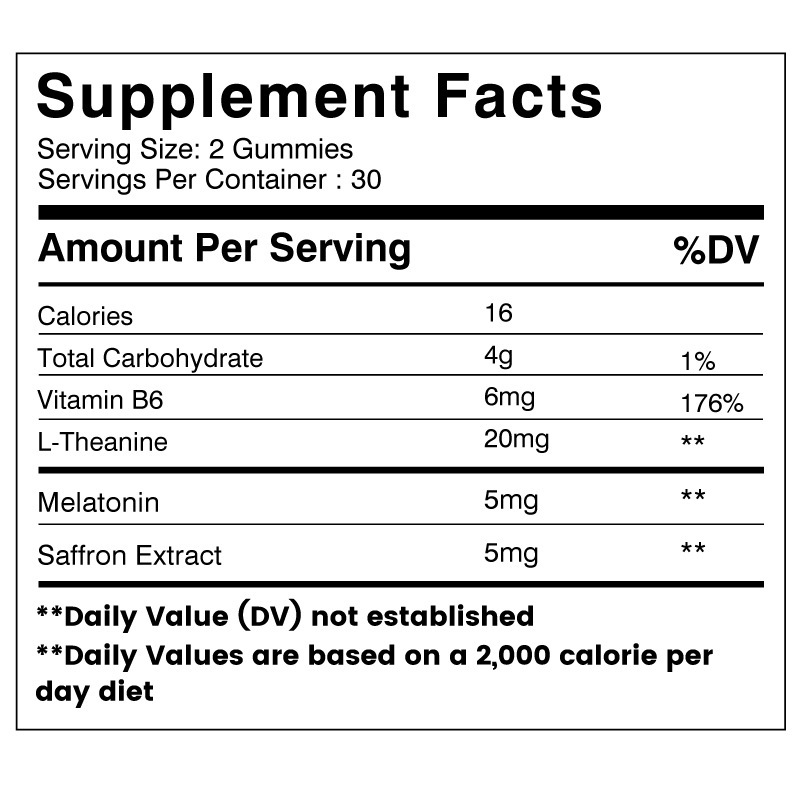 Supplement Facts
Serving Size: 2 Gummies
Servings Per Container : 30

| Amount Per Serving | | %DV |
|---|---|---|
| Calories | 16 | |
| Total Carbohydrate | 4g | 1% |
| Vitamin B6 | 6mg | 176% |
| L-Theanine | 20mg | ** |
| Melatonin | 5mg | ** |
| Saffron Extract | 5mg | ** |

**Daily Value (DV) not established

**Daily Values are based on a 2,000 calorie per day diet